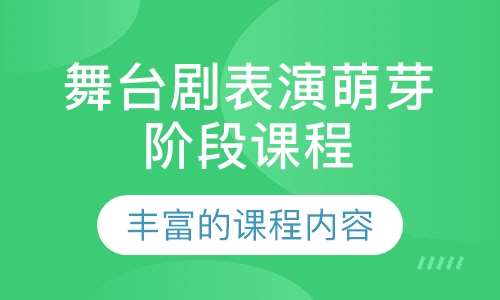 舞台剧表演萌芽阶段课程

丰富的课程内容